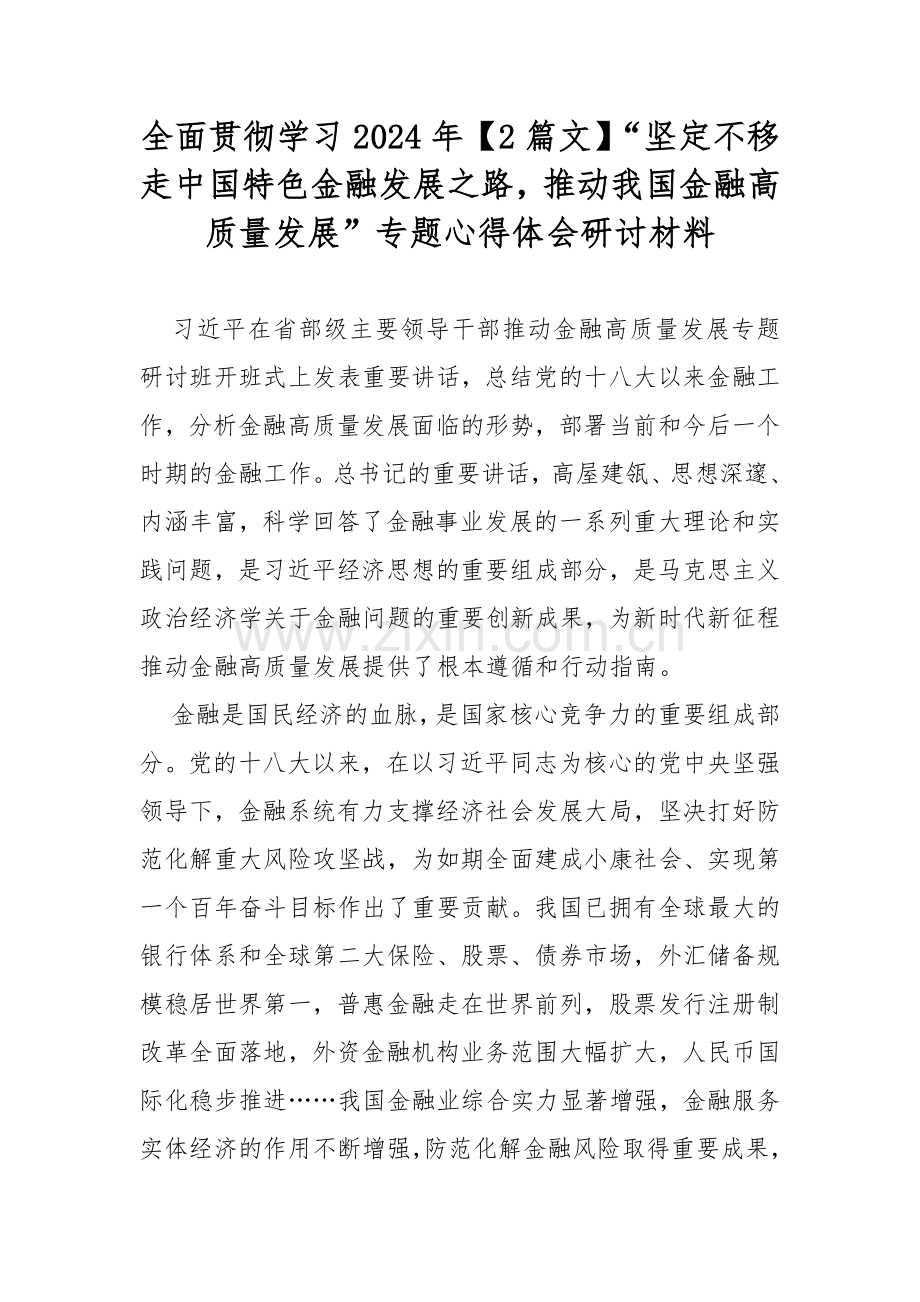 全面贯彻学习2024年【2篇文】“坚定不移走中国特色金融发展之路，推动我国金融高质量发展”专题心得体会研讨材料

习近平在省部级主要领导干部推动金融高质量发展专题研讨班开班式上发表重要讲话，总结党的十八大以来金融工作，分析金融高质量发展面临的形势，部署当前和今后一个时期的金融工作。总书记的重要讲话，高屋建瓴、思想深邃、内涵丰富，科学回答了金融事业发展的一系列重大理论和实践问题，是习近平经济思想的重要组成部分，是马克思主义政治经济学关于金融问题的重要创新成果，为新时代新征程推动金融高质量发展提供了根本遵循和行动指南。

金融是国民经济的血脉，是国家核心竞争力的重要组成部分。党的十八大以来，在以习近平同志为核心的党中央坚强领导下，金融系统有力支撑经济社会发展大局，坚决打好防范化解重大风险攻坚战，为如期全面建成小康社会、实现第一个百年奋斗目标作出了重要贡献。我国已拥有全球最大的银行体系和全球第二大保险、股票、债券市场，外汇储备规模稳居世界第一，普惠金融走在世界前列，股票发行注册制改革全面落地，外资金融机构业务范围大幅扩大，人民币国际化稳步推进……我国金融业综合实力显著增强，金融服务实体经济的作用不断增强,防范化解金融风险取得重要成果，

www.zixin.com.cn